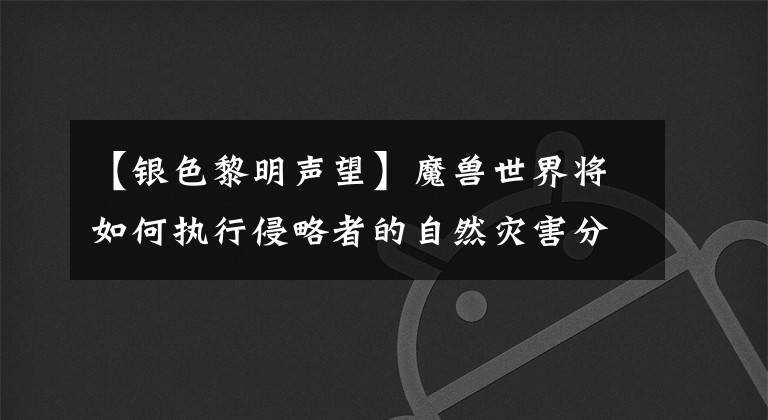 【银色黎明声望】魔兽世界将如何执行侵略者的自然灾害分